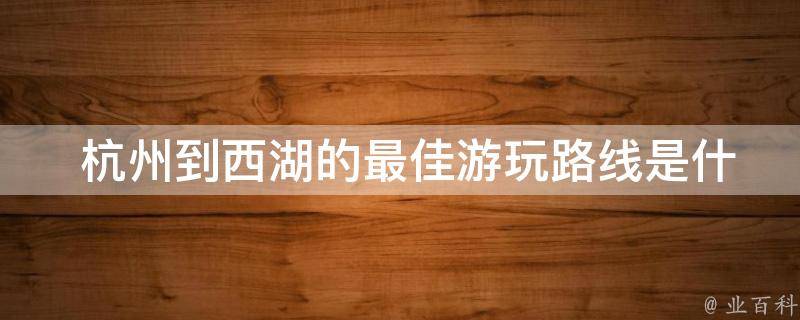 杭州到西湖的最佳游玩路线是什

@ 业百科